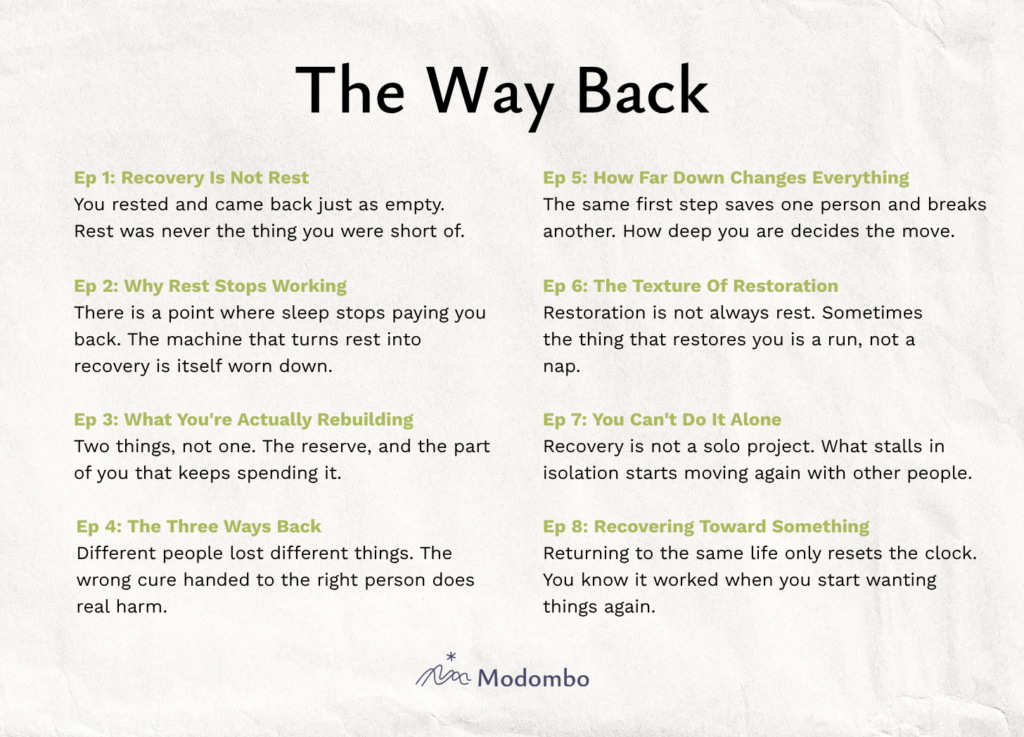 The Way Back

Ep 1: Recovery Is Not Rest
You rested and came back just as empty. Rest was never the thing you were short of.

Ep 2: Why Rest Stops Working
There is a point where sleep stops paying you back. The machine that turns rest into recovery is itself worn down.

Ep 3: What You're Actually Rebuilding
Two things, not one. The reserve, and the part of you that keeps spending it.

Ep 4: The Three Ways Back
Different people lost different things. The wrong cure handed to the right person does real harm.

Ep 5: How Far Down Changes Everything
The same first step saves one person and breaks another. How deep you are decides the move.

Ep 6: The Texture Of Restoration
Restoration is not always rest. Sometimes the thing that restores you is a run, not a nap.

Ep 7: You Can't Do It Alone
Recovery is not a solo project. What stalls in isolation starts moving again with other people.

Ep 8: Recovering Toward Something
Returning to the same life only resets the clock. You know it worked when you start wanting things again.

Modombo